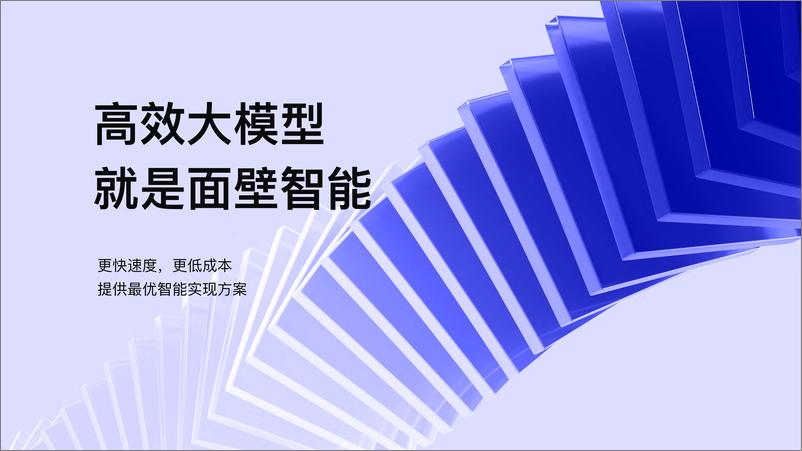 高效大模型
就是面壁智能

更快速度，更低成本
提供最优智能实现方案